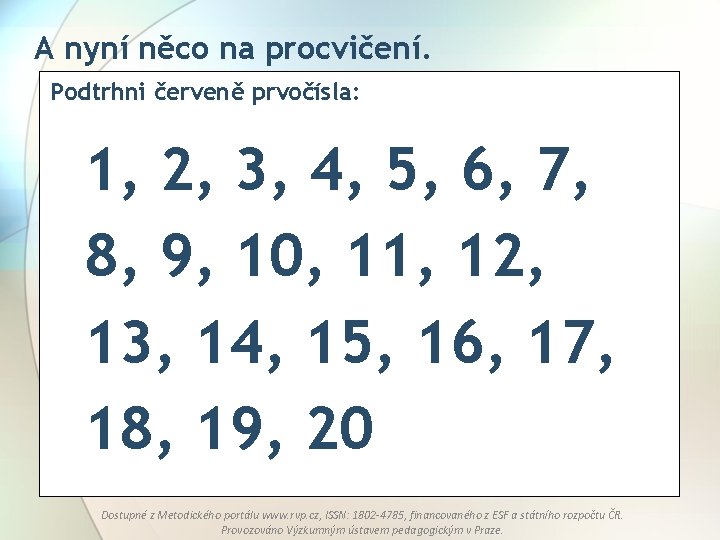 A nyní něco na procvičení.

Podtrhni červeně prvočísla:

1, 2, 3, 4, 5, 6, 7,
8, 9, 10, 11, 12,
13, 14, 15, 16, 17,
18, 19, 20

Dostupné z Metodického portálu www.rvp.cz, ISSN: 1802-4785, financovaného z ESF a státního rozpočtu ČR. Provozováno Výzkumným ústavem pedagogickým v Praze.